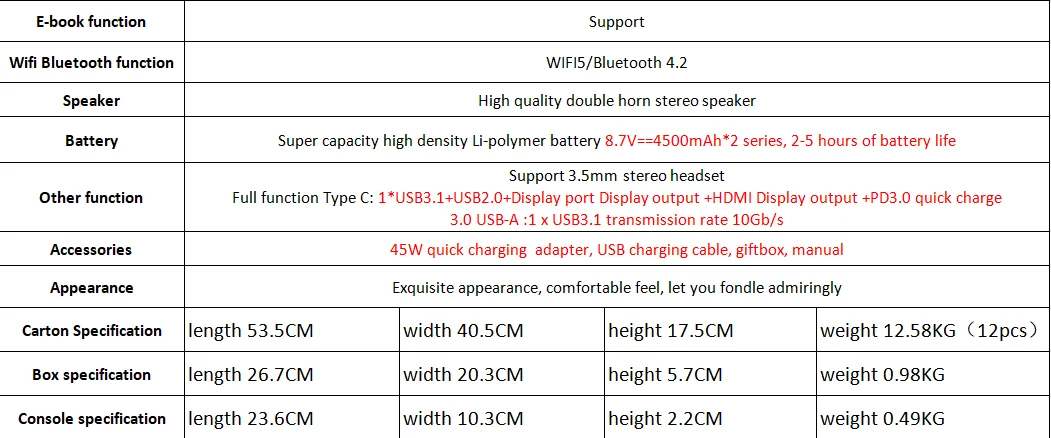 | E-book function | Support | | | |
|---|---|---|---|---|
| Wifi Bluetooth function | WIFI5/Bluetooth 4.2 | | | |
| Speaker | High quality double horn stereo speaker | | | |
| Battery | Super capacity high density Li-polymer battery 8.7V==4500mAh*2 series, 2-5 hours of battery life | | | |
| Other function | Support 3.5mm stereo headset Full function Type C: 1*USB3.1+USB2.0+Display port Display output +HDMI Display output +PD3.0 quick charge 3.0 USB-A :1 x USB3.1 transmission rate 10Gb/s | | | |
| Accessories | 45W quick charging adapter, USB charging cable, giftbox, manual | | | |
| Appearance | Exquisite appearance, comfortable feel, let you fondle admiringly | | | |
| Carton Specification | length 53.5CM | width 40.5CM | height 17.5CM | weight 12.58KG（12pcs） |
| Box specification | length 26.7CM | width 20.3CM | height 5.7CM | weight 0.98KG |
| Console specification | length 23.6CM | width 10.3CM | height 2.2CM | weight 0.49KG |